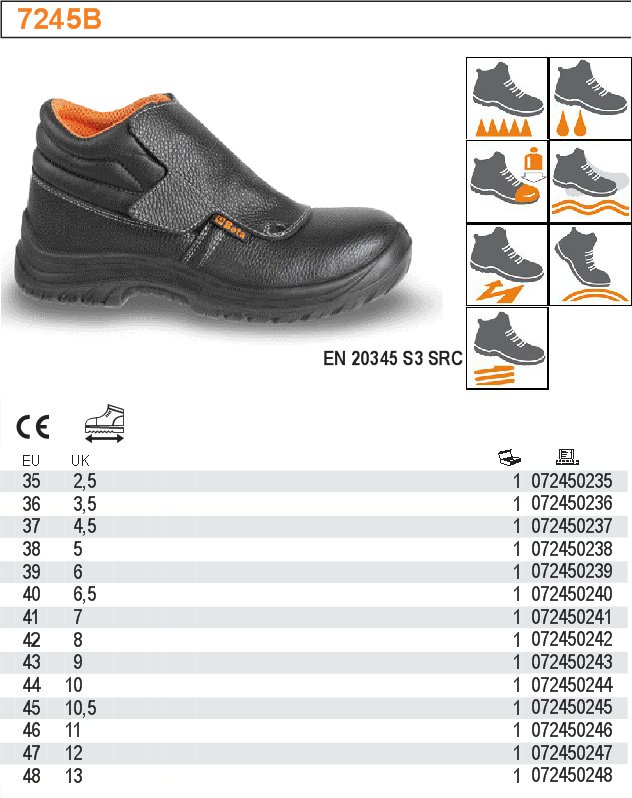 7245B

Beta

EN 20345 S3 SRC

CE

| EU | UK | | |
|---|---|---|---|
| 35 | 2,5 | 1 | 072450235 |
| 36 | 3,5 | 1 | 072450236 |
| 37 | 4,5 | 1 | 072450237 |
| 38 | 5 | 1 | 072450238 |
| 39 | 6 | 1 | 072450239 |
| 40 | 6,5 | 1 | 072450240 |
| 41 | 7 | 1 | 072450241 |
| 42 | 8 | 1 | 072450242 |
| 43 | 9 | 1 | 072450243 |
| 44 | 10 | 1 | 072450244 |
| 45 | 10,5 | 1 | 072450245 |
| 46 | 11 | 1 | 072450246 |
| 47 | 12 | 1 | 072450247 |
| 48 | 13 | 1 | 072450248 |